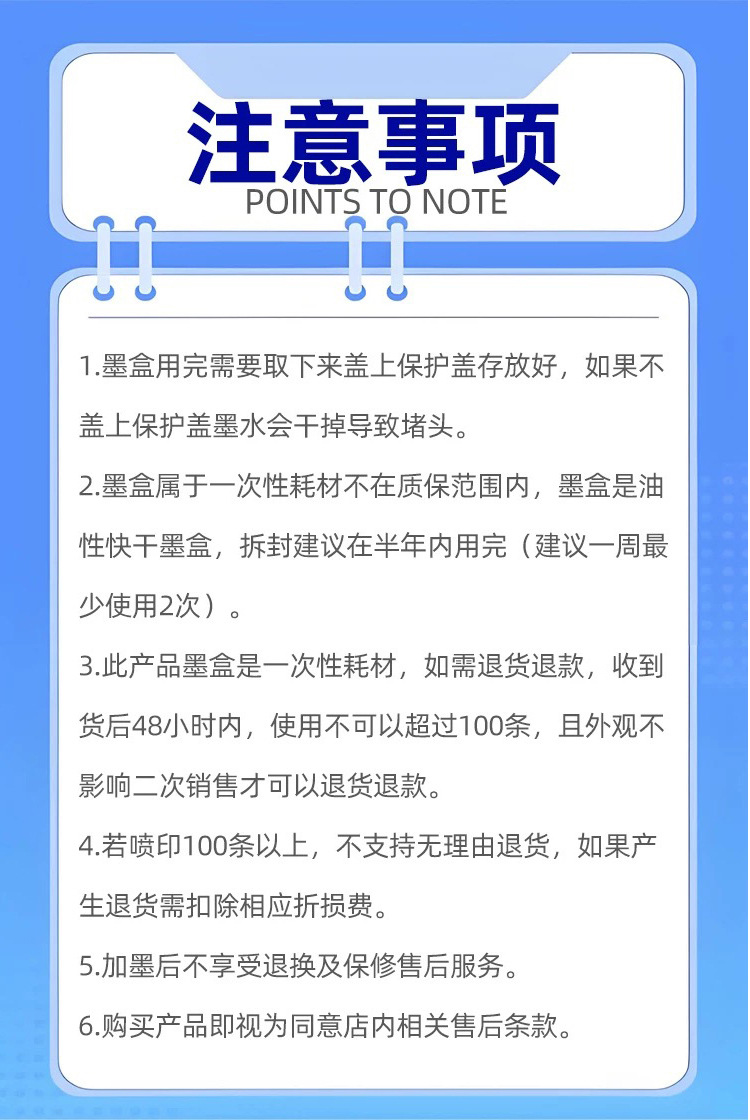 注意事项
POINTS TO NOTE

1.墨盒用完需要取下来盖上保护盖存放好，如果不盖上保护盖墨水会干掉导致堵头。

2.墨盒属于一次性耗材不在质保范围内，墨盒是油性快干墨盒，拆封建议在半年内用完（建议一周最少使用2次）。

3.此产品墨盒是一次性耗材，如需退货退款，收到货后48小时内，使用不可以超过100条，且外观不影响二次销售才可以退货退款。

4.若喷印100条以上，不支持无理由退货，如果产生退货需扣除相应折损费。

5.加墨后不享受退换及保修售后服务。

6.购买产品即视为同意店内相关售后条款。